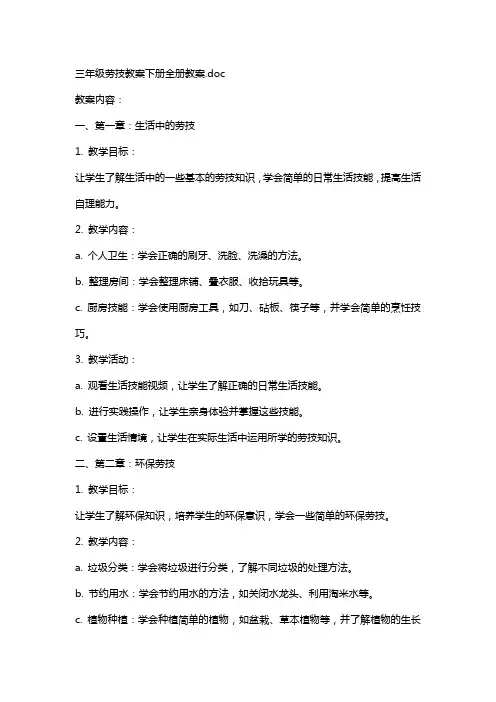 三年级劳技教案下册全册教案.doc

教案内容：

一、第一章：生活中的劳技

1. 教学目标：

让学生了解生活中的一些基本的劳技知识，学会简单的日常生活技能，提高生活自理能力。

2. 教学内容：

a. 个人卫生：学会正确的刷牙、洗脸、洗澡的方法。

b. 整理房间：学会整理床铺、叠衣服、收拾玩具等。

c. 厨房技能：学会使用厨房工具，如刀、砧板、筷子等，并学会简单的烹饪技巧。

3. 教学活动：

a. 观看生活技能视频，让学生了解正确的日常生活技能。

b. 进行实践操作，让学生亲身体验并掌握这些技能。

c. 设置生活情境，让学生在实际生活中运用所学的劳技知识。

二、第二章：环保劳技

1. 教学目标：

让学生了解环保知识，培养学生的环保意识，学会一些简单的环保劳技。

2. 教学内容：

a. 垃圾分类：学会将垃圾进行分类，了解不同垃圾的处理方法。

b. 节约用水：学会节约用水的方法，如关闭水龙头、利用淘米水等。

c. 植物种植：学会种植简单的植物，如盆栽、草本植物等，并了解植物的生长